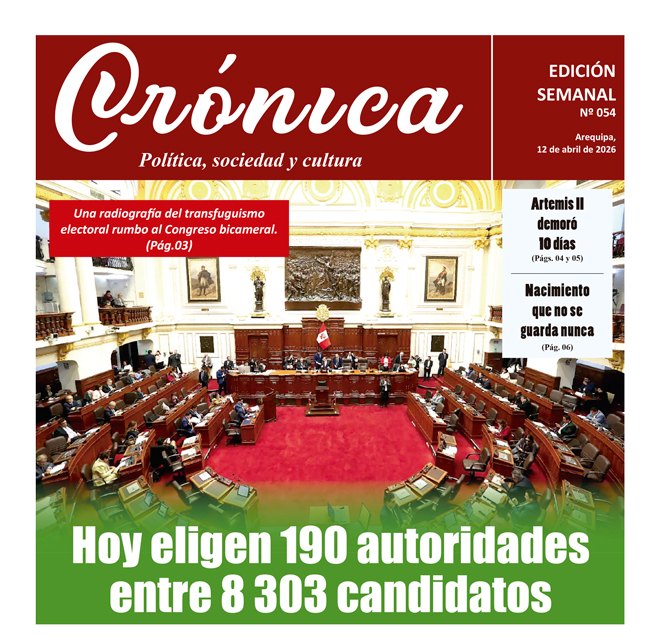 Crónica

Política, sociedad y cultura

EDICIÓN SEMANAL
Nº 054

Arequipa, 12 de abril de 2026

Una radiografía del transfuguismo electoral rumbo al Congreso bicameral. (Pág.03)

Artemis II demoró 10 días
(Págs. 04 y 05)

Nacimiento que no se guarda nunca
(Pág. 06)

Hoy eligen 190 autoridades entre 8 303 candidatos